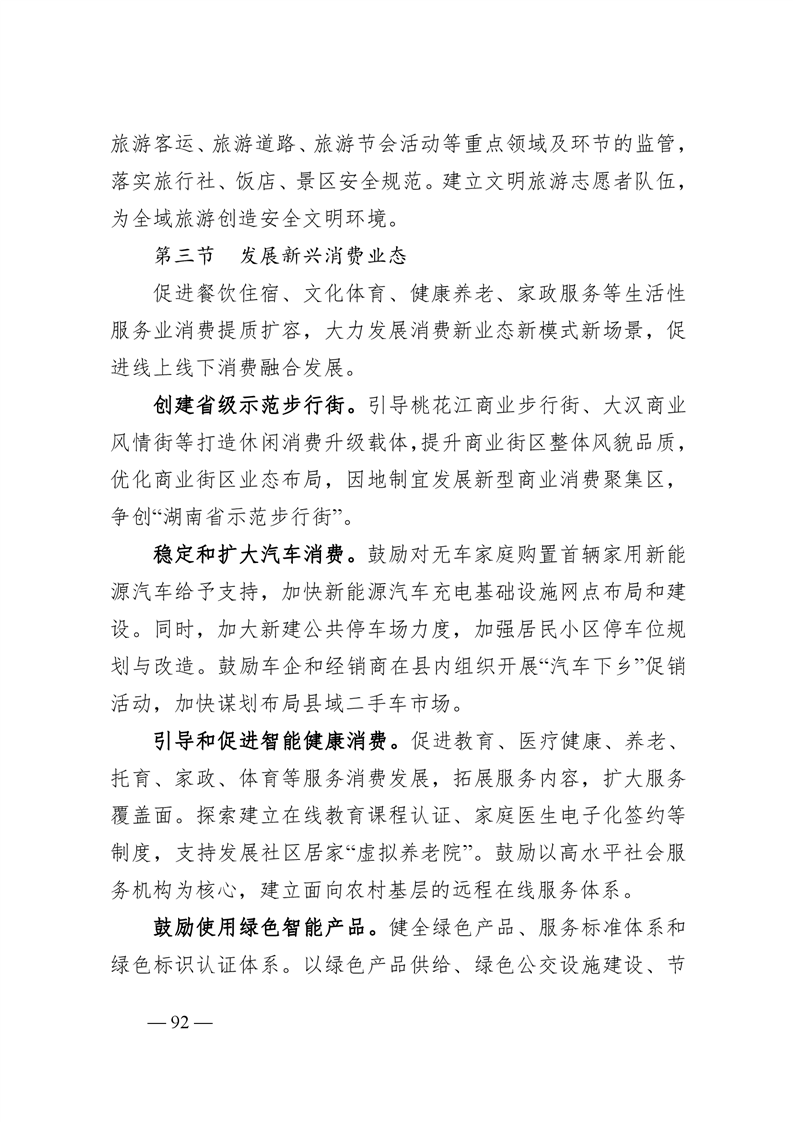 旅游客运、旅游道路、旅游节会活动等重点领域及环节的监管，落实旅行社、饭店、景区安全规范。建立文明旅游志愿者队伍，为全域旅游创造安全文明环境。

第三节　发展新兴消费业态

促进餐饮住宿、文化体育、健康养老、家政服务等生活性服务业消费提质扩容，大力发展消费新业态新模式新场景，促进线上线下消费融合发展。

创建省级示范步行街。引导桃花江商业步行街、大汉商业风情街等打造休闲消费升级载体，提升商业街区整体风貌品质，优化商业街区业态布局，因地制宜发展新型商业消费聚集区，争创“湖南省示范步行街”。

稳定和扩大汽车消费。鼓励对无车家庭购置首辆家用新能源汽车给予支持，加快新能源汽车充电基础设施网点布局和建设。同时，加大新建公共停车场力度，加强居民小区停车位规划与改造。鼓励车企和经销商在县内组织开展“汽车下乡”促销活动，加快谋划布局县域二手车市场。

引导和促进智能健康消费。促进教育、医疗健康、养老、托育、家政、体育等服务消费发展，拓展服务内容，扩大服务覆盖面。探索建立在线教育课程认证、家庭医生电子化签约等制度，支持发展社区居家“虚拟养老院”。鼓励以高水平社会服务机构为核心，建立面向农村基层的远程在线服务体系。

鼓励使用绿色智能产品。健全绿色产品、服务标准体系和绿色标识认证体系。以绿色产品供给、绿色公交设施建设、节

— 92 —